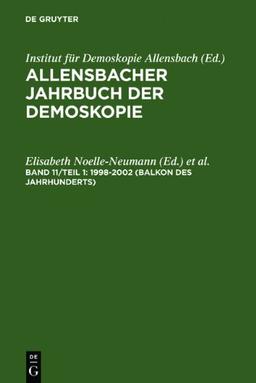 DE GRUYTER

Institut für Demoskopie Allensbach (Ed.)
ALLENSBACHER JAHRBUCH DER DEMOSKOPIE

Elisabeth Noelle-Neumann (Ed.) et al.
BAND 11/TEIL 1: 1998-2002 (BALKON DES JAHRHUNDERTS)

DE G